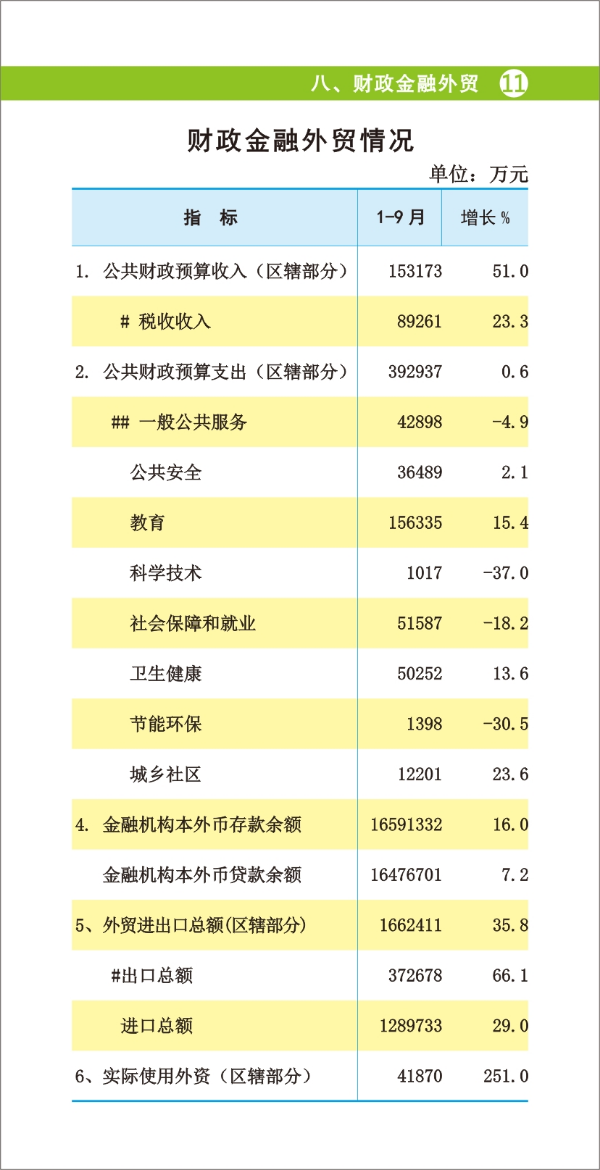 八、财政金融外贸 11

财政金融外贸情况

单位：万元

| 指　标 | 1-9月 | 增长% |
|---|---|---|
| 1. 公共财政预算收入（区辖部分） | 153173 | 51.0 |
| # 税收收入 | 89261 | 23.3 |
| 2. 公共财政预算支出（区辖部分） | 392937 | 0.6 |
| ## 一般公共服务 | 42898 | -4.9 |
| 公共安全 | 36489 | 2.1 |
| 教育 | 156335 | 15.4 |
| 科学技术 | 1017 | -37.0 |
| 社会保障和就业 | 51587 | -18.2 |
| 卫生健康 | 50252 | 13.6 |
| 节能环保 | 1398 | -30.5 |
| 城乡社区 | 12201 | 23.6 |
| 4. 金融机构本外币存款余额 | 16591332 | 16.0 |
| 金融机构本外币贷款余额 | 16476701 | 7.2 |
| 5、外贸进出口总额(区辖部分) | 1662411 | 35.8 |
| #出口总额 | 372678 | 66.1 |
| 进口总额 | 1289733 | 29.0 |
| 6、实际使用外资（区辖部分） | 41870 | 251.0 |